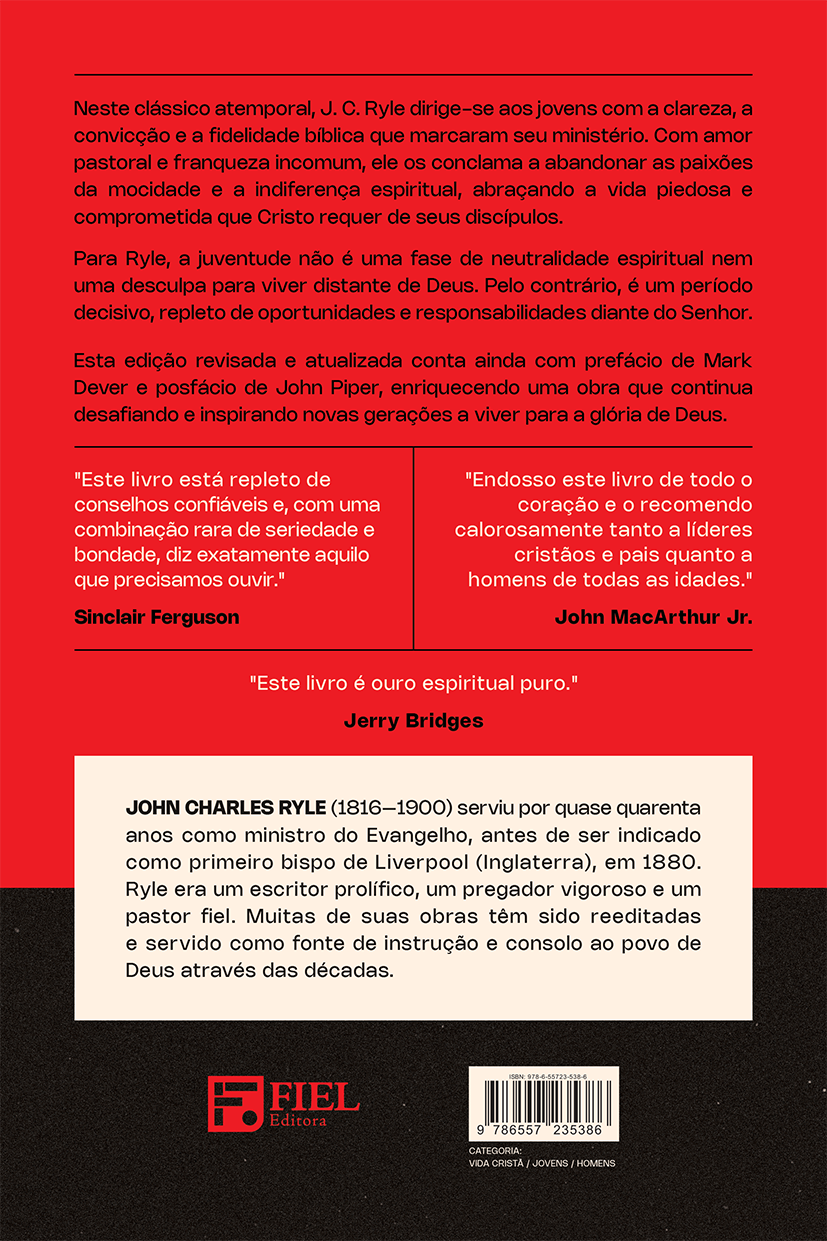 Neste clássico atemporal, J. C. Ryle dirige-se aos jovens com a clareza, a convicção e a fidelidade bíblica que marcaram seu ministério. Com amor pastoral e franqueza incomum, ele os conclama a abandonar as paixões da mocidade e a indiferença espiritual, abraçando a vida piedosa e comprometida que Cristo requer de seus discípulos.

Para Ryle, a juventude não é uma fase de neutralidade espiritual nem uma desculpa para viver distante de Deus. Pelo contrário, é um período decisivo, repleto de oportunidades e responsabilidades diante do Senhor.

Esta edição revisada e atualizada conta ainda com prefácio de Mark Dever e posfácio de John Piper, enriquecendo uma obra que continua desafiando e inspirando novas gerações a viver para a glória de Deus.

"Este livro está repleto de conselhos confiáveis e, com uma combinação rara de seriedade e bondade, diz exatamente aquilo que precisamos ouvir."

Sinclair Ferguson

"Endosso este livro de todo o coração e o recomendo calorosamente tanto a líderes cristãos e pais quanto a homens de todas as idades."

John MacArthur Jr.

"Este livro é ouro espiritual puro."

Jerry Bridges

JOHN CHARLES RYLE (1816—1900) serviu por quase quarenta anos como ministro do Evangelho, antes de ser indicado como primeiro bispo de Liverpool (Inglaterra), em 1880. Ryle era um escritor prolífico, um pregador vigoroso e um pastor fiel. Muitas de suas obras têm sido reeditadas e servido como fonte de instrução e consolo ao povo de Deus através das décadas.

FIEL
Editora

ISBN: 978-6-55723-538-6
9 786557 235386

CATEGORIA:
VIDA CRISTÃ / JOVENS / HOMENS